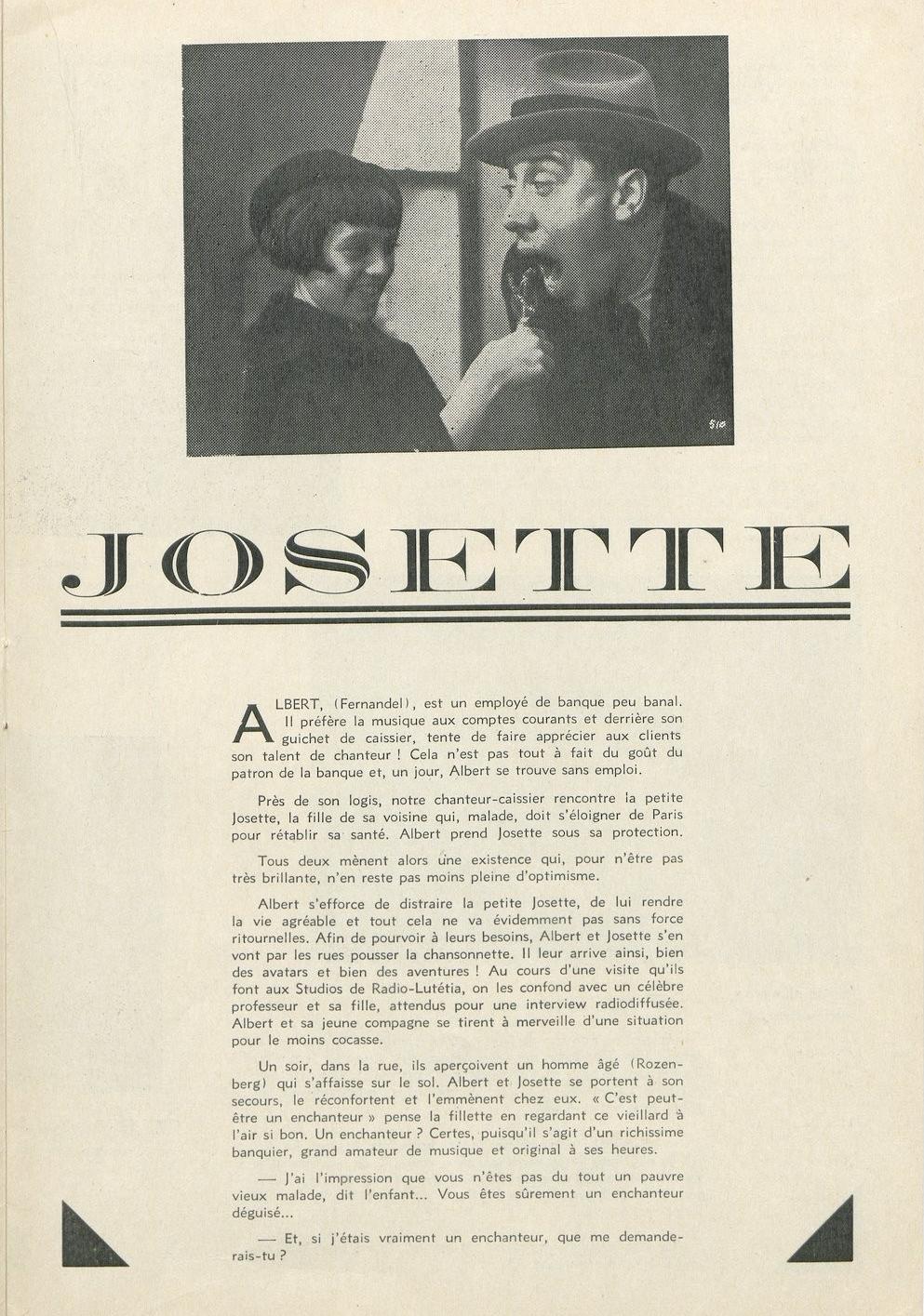 510

JOSETTE

ALBERT, (Fernandel), est un employé de banque peu banal. Il préfère la musique aux comptes courants et derrière son guichet de caissier, tente de faire apprécier aux clients son talent de chanteur ! Cela n'est pas tout à fait du goût du patron de la banque et, un jour, Albert se trouve sans emploi.

Près de son logis, notre chanteur-caissier rencontre la petite Josette, la fille de sa voisine qui, malade, doit s'éloigner de Paris pour rétablir sa santé. Albert prend Josette sous sa protection.

Tous deux mènent alors une existence qui, pour n'être pas très brillante, n'en reste pas moins pleine d'optimisme.

Albert s'efforce de distraire la petite Josette, de lui rendre la vie agréable et tout cela ne va évidemment pas sans force ritournelles. Afin de pourvoir à leurs besoins, Albert et Josette s'en vont par les rues pousser la chansonnette. Il leur arrive ainsi, bien des avatars et bien des aventures ! Au cours d'une visite qu'ils font aux Studios de Radio-Lutétia, on les confond avec un célèbre professeur et sa fille, attendus pour une interview radiodiffusée. Albert et sa jeune compagne se tirent à merveille d'une situation pour le moins cocasse.

Un soir, dans la rue, ils aperçoivent un homme âgé (Rozenberg) qui s'affaisse sur le sol. Albert et Josette se portent à son secours, le réconfortent et l'emmènent chez eux. « C'est peut-être un enchanteur » pense la fillette en regardant ce vieillard à l'air si bon. Un enchanteur ? Certes, puisqu'il s'agit d'un richissime banquier, grand amateur de musique et original à ses heures.

— J'ai l'impression que vous n'êtes pas du tout un pauvre vieux malade, dit l'enfant... Vous êtes sûrement un enchanteur déguisé...

— Et, si j'étais vraiment un enchanteur, que me demanderais-tu ?